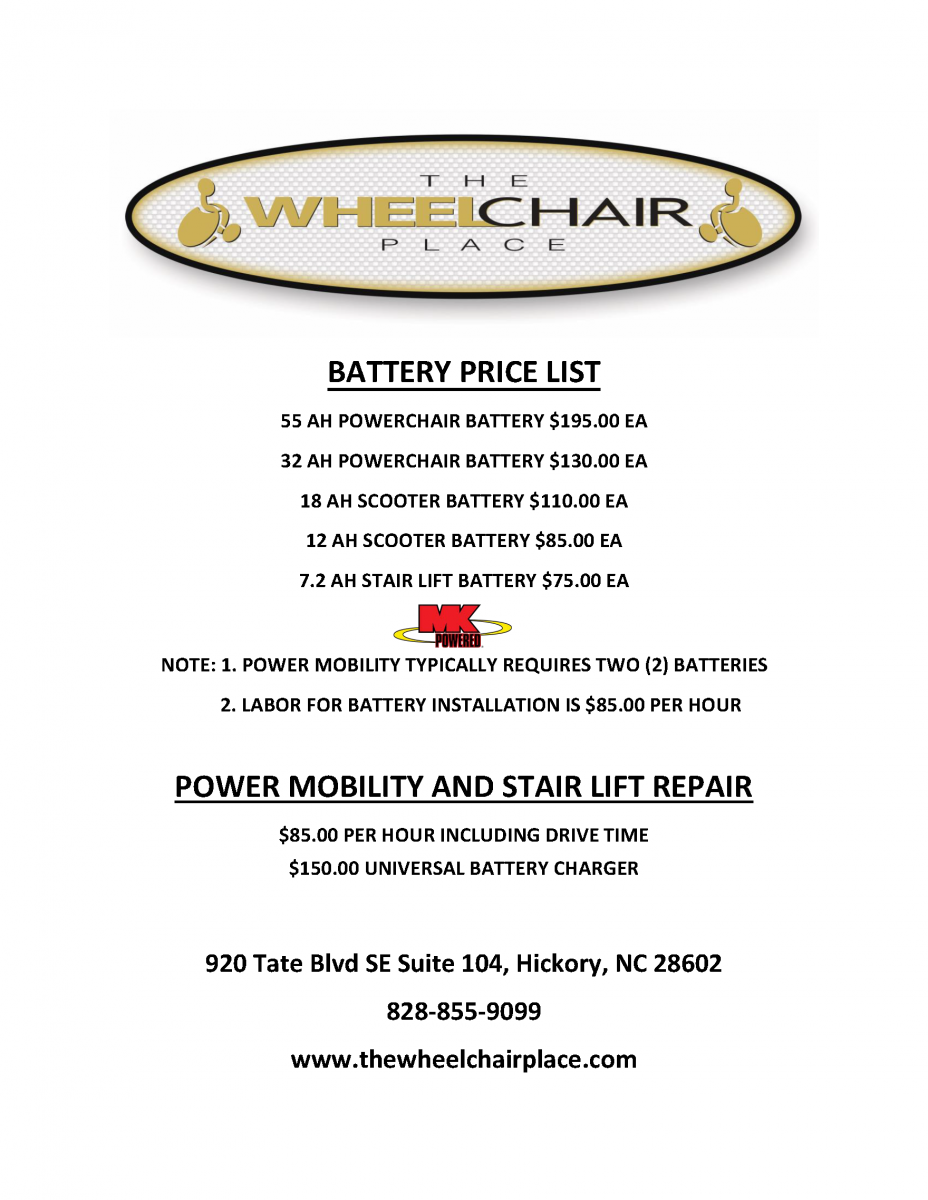 THE WHEELCHAIR PLACE

BATTERY PRICE LIST

55 AH POWERCHAIR BATTERY \$195.00 EA

32 AH POWERCHAIR BATTERY \$130.00 EA

18 AH SCOOTER BATTERY \$110.00 EA

12 AH SCOOTER BATTERY \$85.00 EA

7.2 AH STAIR LIFT BATTERY \$75.00 EA

MK POWERED

NOTE: 1. POWER MOBILITY TYPICALLY REQUIRES TWO (2) BATTERIES

2. LABOR FOR BATTERY INSTALLATION IS \$85.00 PER HOUR

POWER MOBILITY AND STAIR LIFT REPAIR

\$85.00 PER HOUR INCLUDING DRIVE TIME

\$150.00 UNIVERSAL BATTERY CHARGER

920 Tate Blvd SE Suite 104, Hickory, NC 28602

828-855-9099

www.thewheelchairplace.com